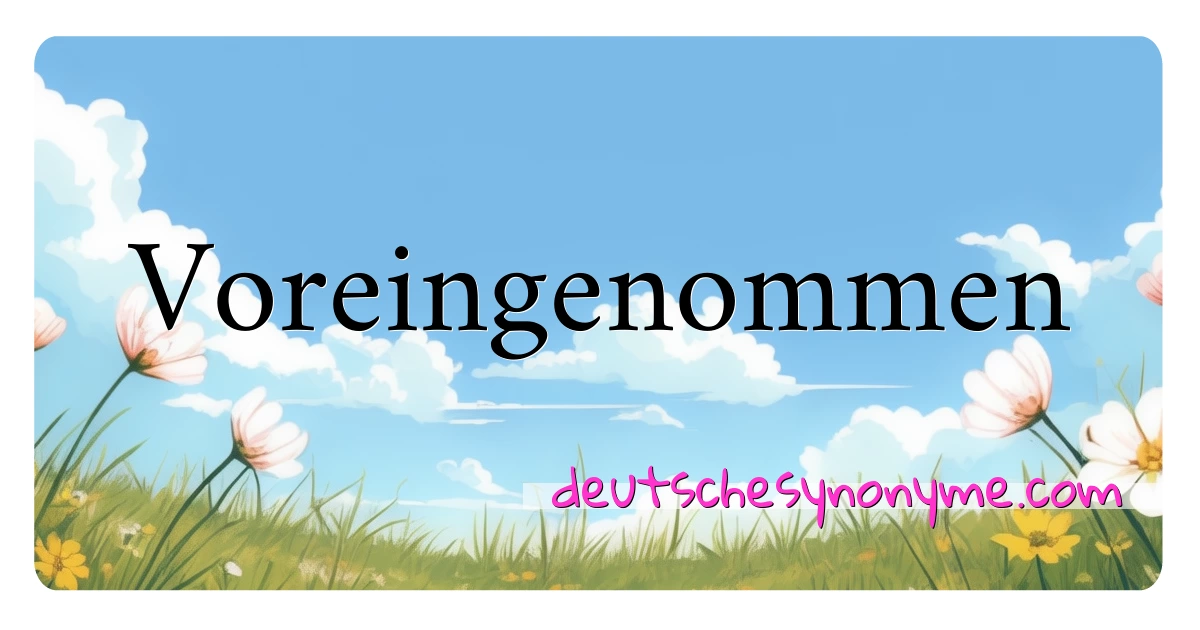 Voreingenommen

deutschesynonyme.com